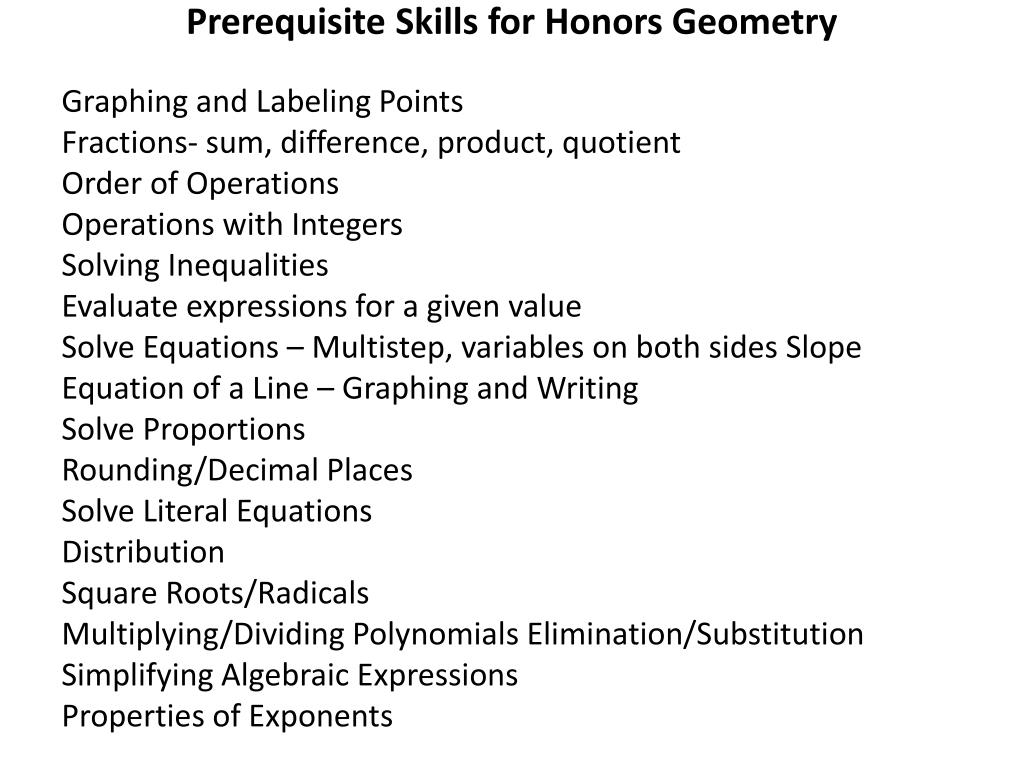 Prerequisite Skills for Honors Geometry

Graphing and Labeling Points
Fractions- sum, difference, product, quotient
Order of Operations
Operations with Integers
Solving Inequalities
Evaluate expressions for a given value
Solve Equations – Multistep, variables on both sides Slope
Equation of a Line – Graphing and Writing
Solve Proportions
Rounding/Decimal Places
Solve Literal Equations
Distribution
Square Roots/Radicals
Multiplying/Dividing Polynomials Elimination/Substitution
Simplifying Algebraic Expressions
Properties of Exponents